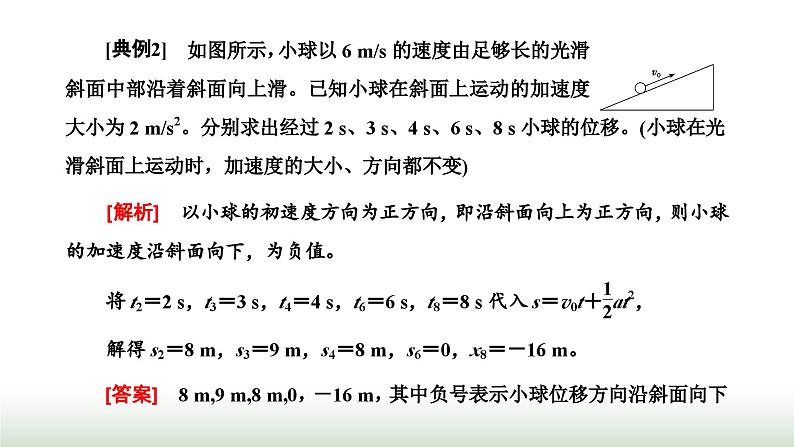 [典例2] 如图所示，小球以 6 m/s 的速度由足够长的光滑斜面中部沿着斜面向上滑。已知小球在斜面上运动的加速度大小为 2 m/s$^2$。分别求出经过 2 s、3 s、4 s、6 s、8 s 小球的位移。(小球在光滑斜面上运动时，加速度的大小、方向都不变)

$v_0$

[解析] 以小球的初速度方向为正方向，即沿斜面向上为正方向，则小球的加速度沿斜面向下，为负值。

将 $t_2=2$ s，$t_3=3$ s，$t_4=4$ s，$t_6=6$ s，$t_8=8$ s 代入 $s=v_0t+\frac{1}{2}at^2$，

解得 $s_2=8$ m，$s_3=9$ m，$s_4=8$ m，$s_6=0$，$x_8=-16$ m。

[答案] 8 m,9 m,8 m,0，$-16$ m，其中负号表示小球位移方向沿斜面向下